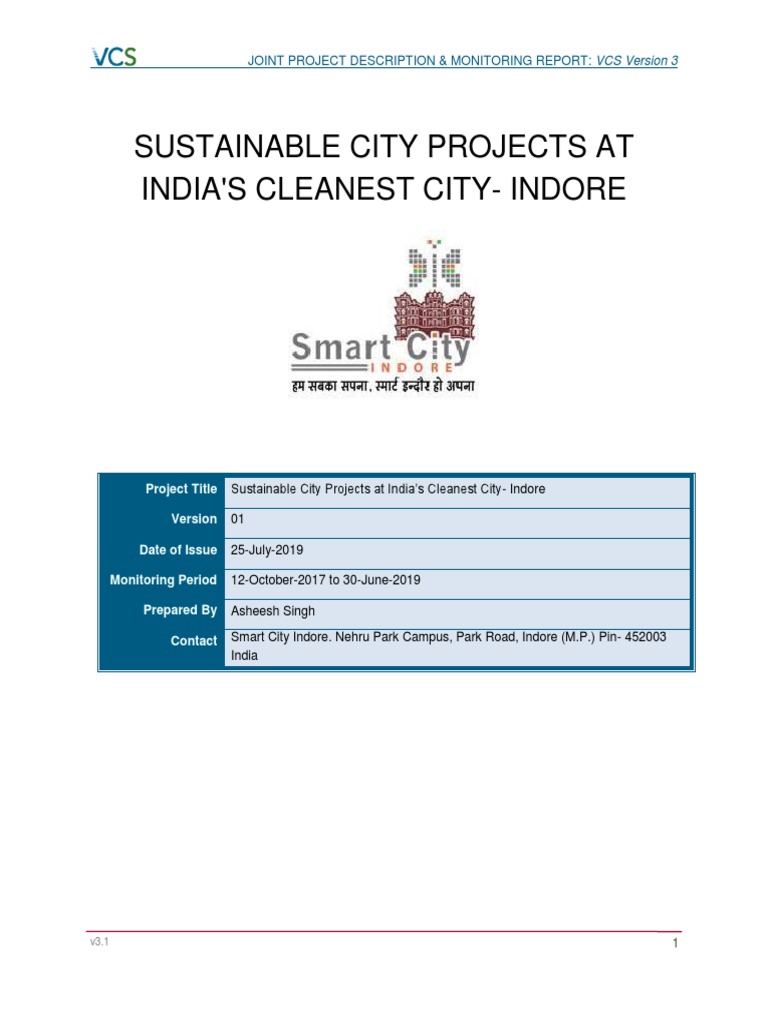 VCS

JOINT PROJECT DESCRIPTION & MONITORING REPORT: VCS Version 3

SUSTAINABLE CITY PROJECTS AT INDIA'S CLEANEST CITY- INDORE

Smart City
INDORE
हम सबका सपना, स्मार्ट इन्दौर हो अपना

| Project Title | Sustainable City Projects at India's Cleanest City- Indore |
|---|---|
| Version | 01 |
| Date of Issue | 25-July-2019 |
| Monitoring Period | 12-October-2017 to 30-June-2019 |
| Prepared By | Asheesh Singh |
| Contact | Smart City Indore. Nehru Park Campus, Park Road, Indore (M.P.) Pin- 452003 India |

v3.1

1